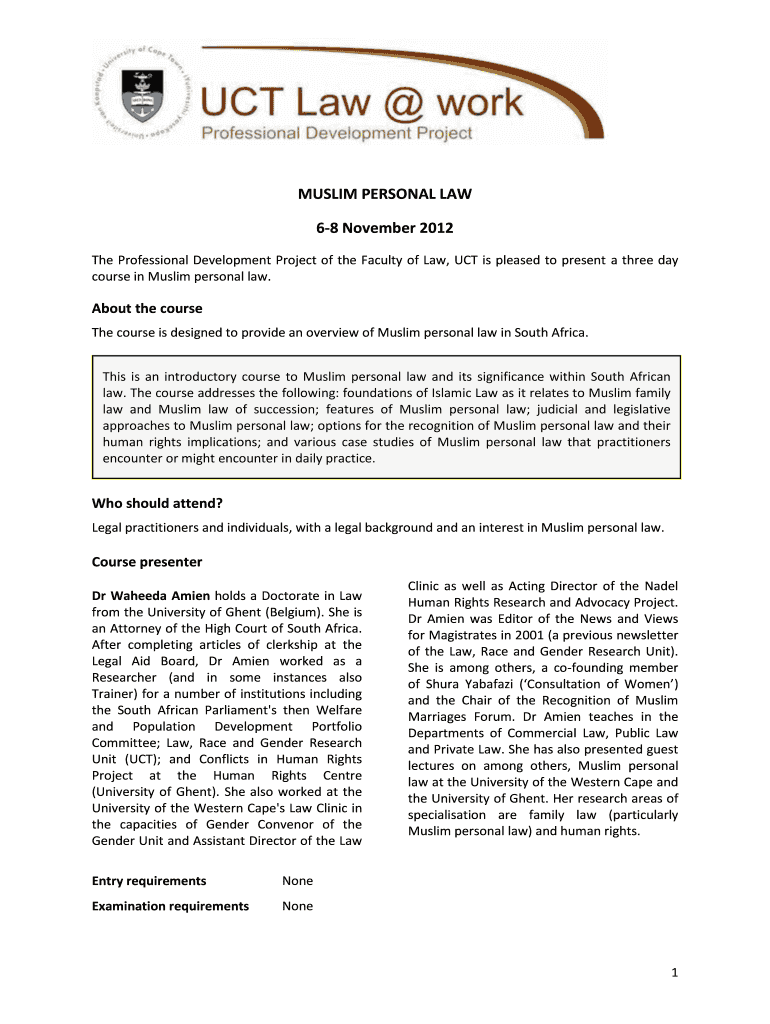 UCT Law @ work
Professional Development Project

MUSLIM PERSONAL LAW

6-8 November 2012

The Professional Development Project of the Faculty of Law, UCT is pleased to present a three day course in Muslim personal law.

About the course

The course is designed to provide an overview of Muslim personal law in South Africa.

This is an introductory course to Muslim personal law and its significance within South African law. The course addresses the following: foundations of Islamic Law as it relates to Muslim family law and Muslim law of succession; features of Muslim personal law; judicial and legislative approaches to Muslim personal law; options for the recognition of Muslim personal law and their human rights implications; and various case studies of Muslim personal law that practitioners encounter or might encounter in daily practice.

Who should attend?

Legal practitioners and individuals, with a legal background and an interest in Muslim personal law.

Course presenter

Dr Waheeda Amien holds a Doctorate in Law from the University of Ghent (Belgium). She is an Attorney of the High Court of South Africa. After completing articles of clerkship at the Legal Aid Board, Dr Amien worked as a Researcher (and in some instances also Trainer) for a number of institutions including the South African Parliament's then Welfare and Population Development Portfolio Committee; Law, Race and Gender Research Unit (UCT); and Conflicts in Human Rights Project at the Human Rights Centre (University of Ghent). She also worked at the University of the Western Cape's Law Clinic in the capacities of Gender Convenor of the Gender Unit and Assistant Director of the Law Clinic as well as Acting Director of the Nadel Human Rights Research and Advocacy Project. Dr Amien was Editor of the News and Views for Magistrates in 2001 (a previous newsletter of the Law, Race and Gender Research Unit). She is among others, a co-founding member of Shura Yabafazi ('Consultation of Women') and the Chair of the Recognition of Muslim Marriages Forum. Dr Amien teaches in the Departments of Commercial Law, Public Law and Private Law. She has also presented guest lectures on among others, Muslim personal law at the University of the Western Cape and the University of Ghent. Her research areas of specialisation are family law (particularly Muslim personal law) and human rights.

Entry requirements None

Examination requirements None

1